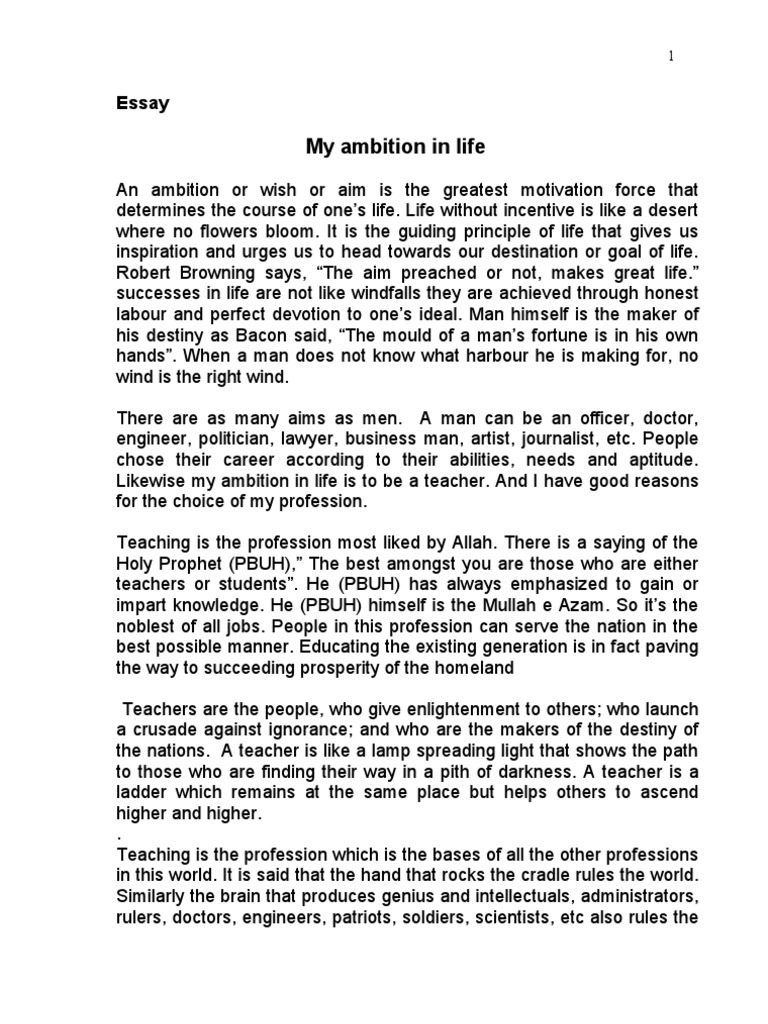 1

Essay

My ambition in life

An ambition or wish or aim is the greatest motivation force that determines the course of one's life. Life without incentive is like a desert where no flowers bloom. It is the guiding principle of life that gives us inspiration and urges us to head towards our destination or goal of life. Robert Browning says, "The aim preached or not, makes great life." successes in life are not like windfalls they are achieved through honest labour and perfect devotion to one's ideal. Man himself is the maker of his destiny as Bacon said, "The mould of a man's fortune is in his own hands". When a man does not know what harbour he is making for, no wind is the right wind.

There are as many aims as men. A man can be an officer, doctor, engineer, politician, lawyer, business man, artist, journalist, etc. People chose their career according to their abilities, needs and aptitude. Likewise my ambition in life is to be a teacher. And I have good reasons for the choice of my profession.

Teaching is the profession most liked by Allah. There is a saying of the Holy Prophet (PBUH)," The best amongst you are those who are either teachers or students". He (PBUH) has always emphasized to gain or impart knowledge. He (PBUH) himself is the Mullah e Azam. So it's the noblest of all jobs. People in this profession can serve the nation in the best possible manner. Educating the existing generation is in fact paving the way to succeeding prosperity of the homeland

Teachers are the people, who give enlightenment to others; who launch a crusade against ignorance; and who are the makers of the destiny of the nations. A teacher is like a lamp spreading light that shows the path to those who are finding their way in a pith of darkness. A teacher is a ladder which remains at the same place but helps others to ascend higher and higher.
.
Teaching is the profession which is the bases of all the other professions in this world. It is said that the hand that rocks the cradle rules the world. Similarly the brain that produces genius and intellectuals, administrators, rulers, doctors, engineers, patriots, soldiers, scientists, etc also rules the